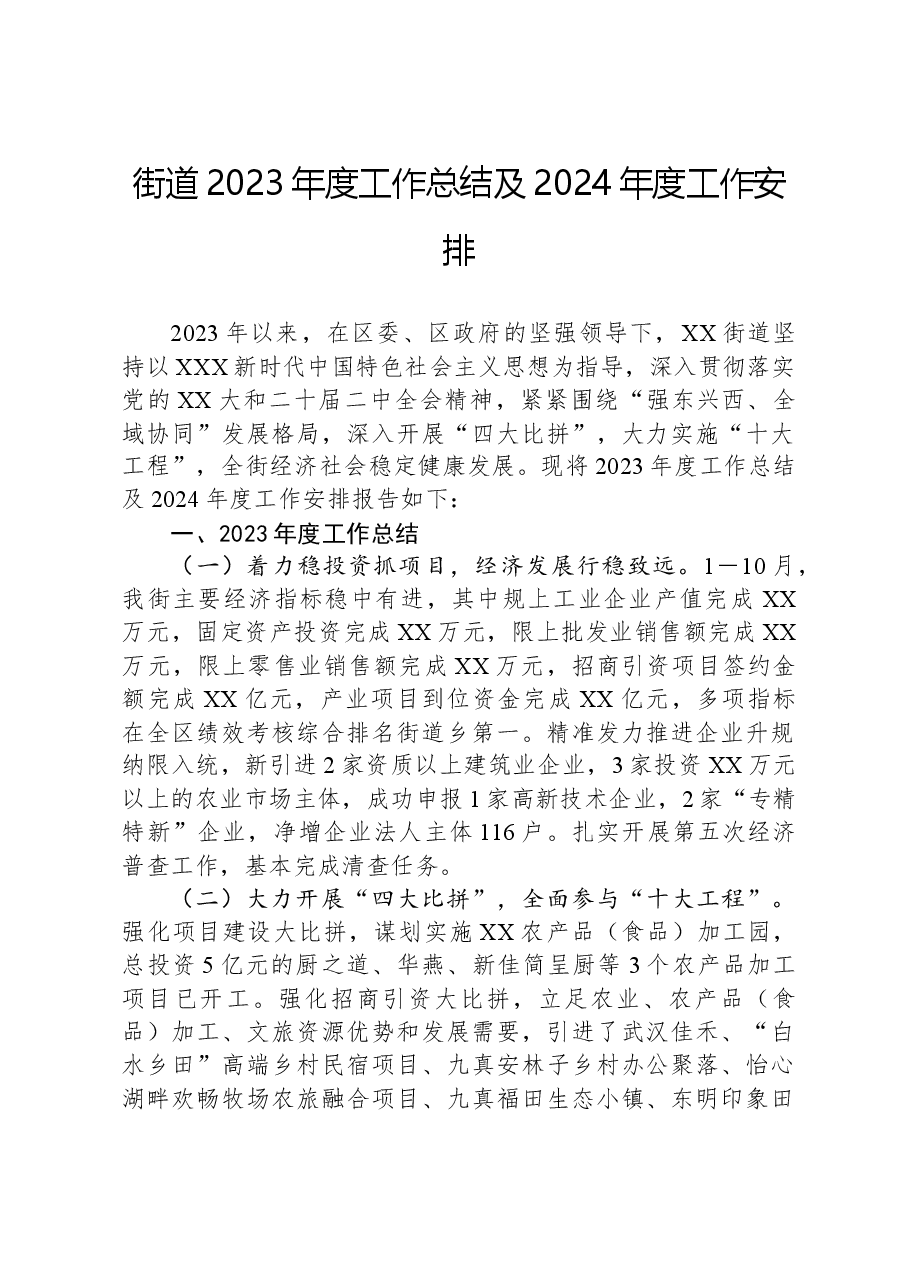 街道2023年度工作总结及2024年度工作安排

2023年以来，在区委、区政府的坚强领导下，XX街道坚持以XXX新时代中国特色社会主义思想为指导，深入贯彻落实党的XX大和二十届二中全会精神，紧紧围绕“强东兴西、全域协同”发展格局，深入开展“四大比拼”，大力实施“十大工程”，全街经济社会稳定健康发展。现将2023年度工作总结及2024年度工作安排报告如下：

一、2023年度工作总结

（一）着力稳投资抓项目，经济发展行稳致远。1—10月，我街主要经济指标稳中有进，其中规上工业企业产值完成XX万元，固定资产投资完成XX万元，限上批发业销售额完成XX万元，限上零售业销售额完成XX万元，招商引资项目签约金额完成XX亿元，产业项目到位资金完成XX亿元，多项指标在全区绩效考核综合排名街道乡第一。精准发力推进企业升规纳限入统，新引进2家资质以上建筑业企业，3家投资XX万元以上的农业市场主体，成功申报1家高新技术企业，2家“专精特新”企业，净增企业法人主体116户。扎实开展第五次经济普查工作，基本完成清查任务。

（二）大力开展“四大比拼”，全面参与“十大工程”。强化项目建设大比拼，谋划实施XX农产品（食品）加工园，总投资5亿元的厨之道、华燕、新佳简呈厨等3个农产品加工项目已开工。强化招商引资大比拼，立足农业、农产品（食品）加工、文旅资源优势和发展需要，引进了武汉佳禾、“白水乡田”高端乡村民宿项目、九真安林子乡村办公聚落、怡心湖畔欢畅牧场农旅融合项目、九真福田生态小镇、东明印象田